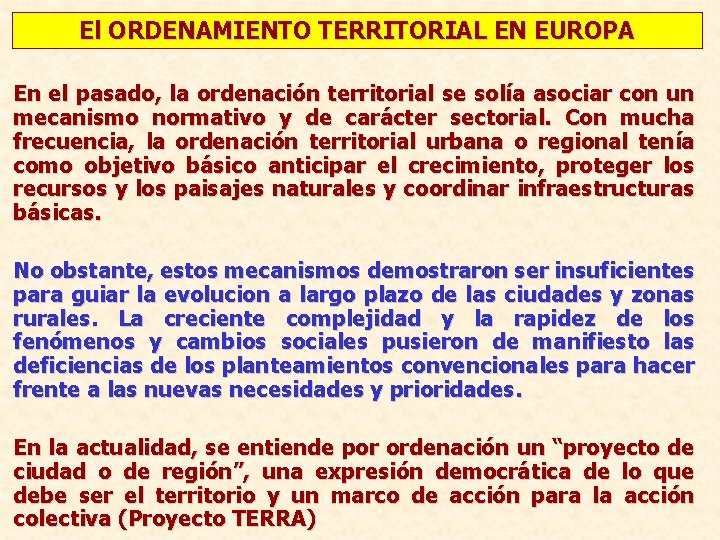 El ORDENAMIENTO TERRITORIAL EN EUROPA

En el pasado, la ordenación territorial se solía asociar con un mecanismo normativo y de carácter sectorial. Con mucha frecuencia, la ordenación territorial urbana o regional tenía como objetivo básico anticipar el crecimiento, proteger los recursos y los paisajes naturales y coordinar infraestructuras básicas.

No obstante, estos mecanismos demostraron ser insuficientes para guiar la evolucion a largo plazo de las ciudades y zonas rurales. La creciente complejidad y la rapidez de los fenómenos y cambios sociales pusieron de manifiesto las deficiencias de los planteamientos convencionales para hacer frente a las nuevas necesidades y prioridades.

En la actualidad, se entiende por ordenación un “proyecto de ciudad o de región”, una expresión democrática de lo que debe ser el territorio y un marco de acción para la acción colectiva (Proyecto TERRA)